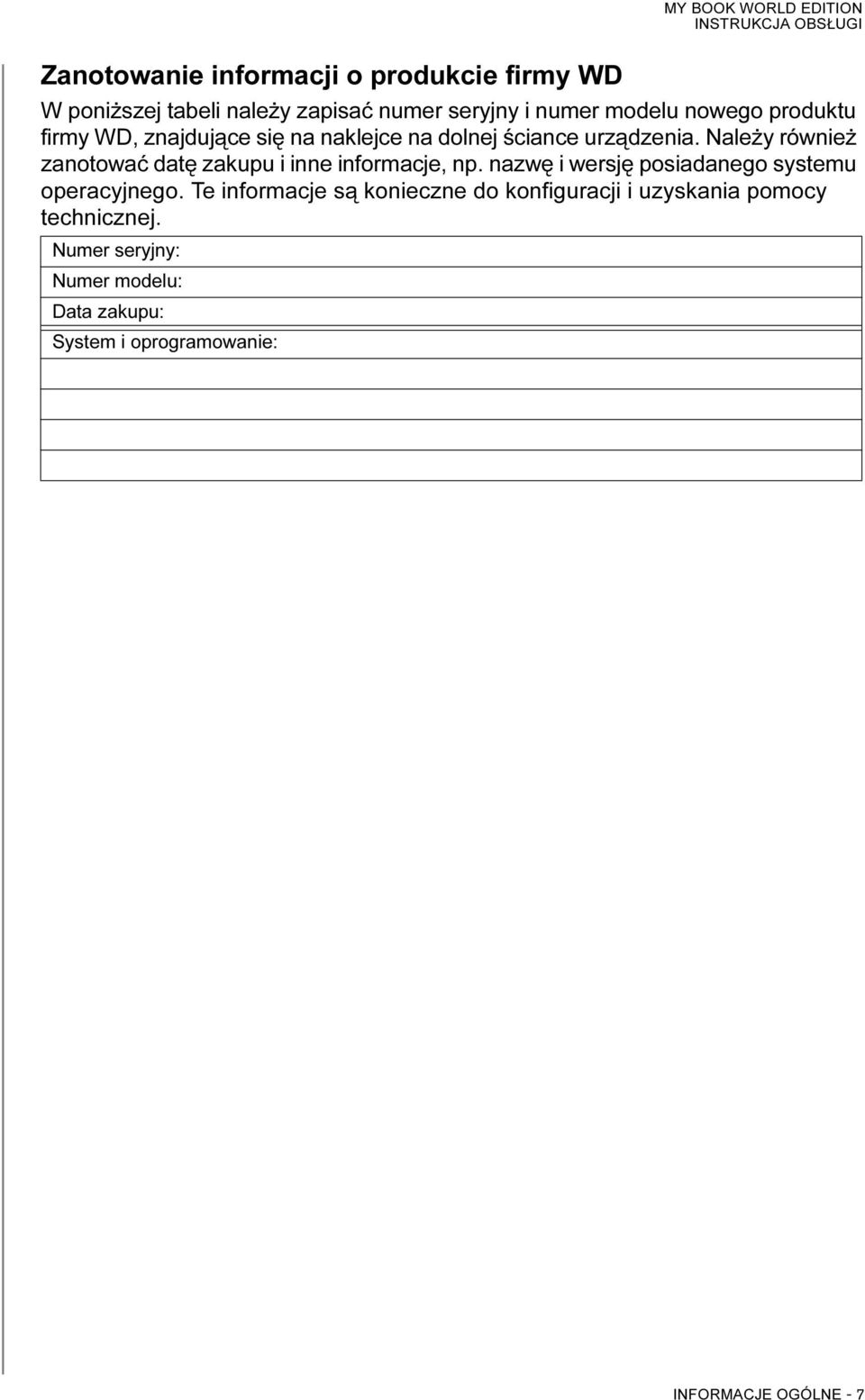 MY BOOK WORLD EDITION
INSTRUKCJA OBSŁUGI

Zanotowanie informacji o produkcie firmy WD

W poniższej tabeli należy zapisać numer seryjny i numer modelu nowego produktu firmy WD, znajdujące się na naklejce na dolnej ściance urządzenia. Należy również zanotować datę zakupu i inne informacje, np. nazwę i wersję posiadanego systemu operacyjnego. Te informacje są konieczne do konfiguracji i uzyskania pomocy technicznej.

| Numer seryjny: |
|---|
| Numer modelu: |
| Data zakupu: |
| System i oprogramowanie: |
| |
| |
| |
| |

INFORMACJE OGÓLNE - 7